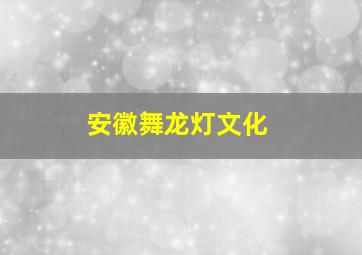 安徽舞龙灯文化